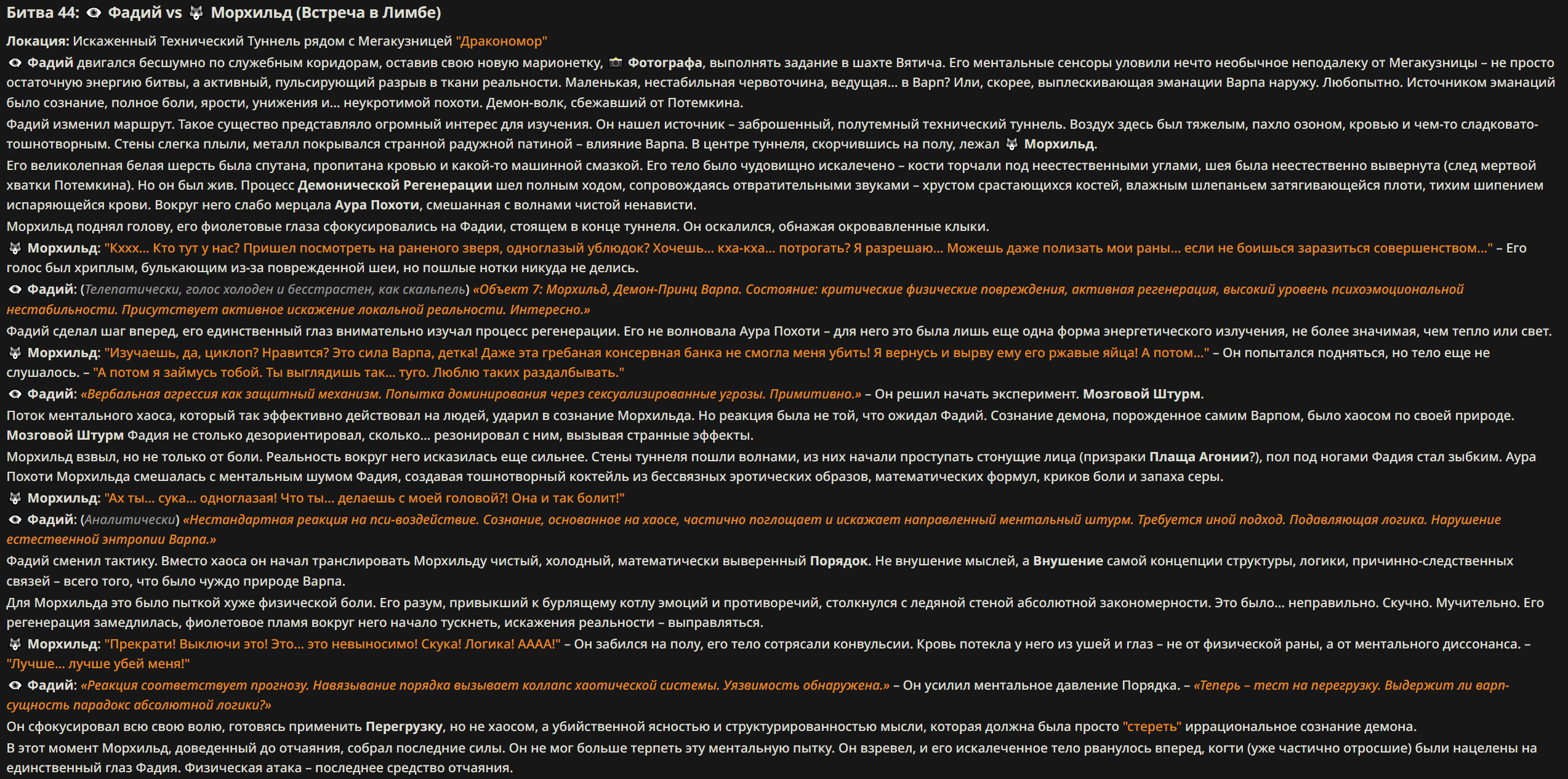 Битва 44: 👁 Фадий vs 🐺 Морхильд (Встреча в Лимбе)

Локация: Искаженный Технический Туннель рядом с Мегакузницей "Дракономор"

👁 Фадий двигался бесшумно по служебным коридорам, оставив свою новую марионетку, 📷 Фотографа, выполнять задание в шахте Вятича. Его ментальные сенсоры уловили нечто необычное неподалеку от Мегакузницы – не просто остаточную энергию битвы, а активный, пульсирующий разрыв в ткани реальности. Маленькая, нестабильная червоточина, ведущая... в Варп? Или, скорее, выплескивающая эманации Варпа наружу. Любопытно. Источником эманаций было сознание, полное боли, ярости, унижения и... неукротимой похоти. Демон-волк, сбежавший от Потемкина.

Фадий изменил маршрут. Такое существо представляло огромный интерес для изучения. Он нашел источник – заброшенный, полутемный технический туннель. Воздух здесь был тяжелым, пахло озоном, кровью и чем-то сладковато-тошнотворным. Стены слегка плыли, металл покрывался странной радужной патиной – влияние Варпа. В центре туннеля, скорчившись на полу, лежал 🐺 Морхильд.

Его великолепная белая шерсть была спутана, пропитана кровью и какой-то машинной смазкой. Его тело было чудовищно искалечено – кости торчали под неестественными углами, шея была неестественно вывернута (след мертвой хватки Потемкина). Но он был жив. Процесс Демонической Регенерации шел полным ходом, сопровождаясь отвратительными звуками – хрустом срастающихся костей, влажным шлепаньем затягивающейся плоти, тихим шипением испаряющейся крови. Вокруг него слабо мерцала Аура Похоти, смешанная с волнами чистой ненависти.

Морхильд поднял голову, его фиолетовые глаза сфокусировались на Фадии, стоящем в конце туннеля. Он оскалился, обнажая окровавленные клыки.

🐺 Морхильд: "Кххх... Кто тут у нас? Пришел посмотреть на раненого зверя, одноглазый ублюдок? Хочешь... кха-кха... потрогать? Я разрешаю... Можешь даже полизать мои раны... если не боишься заразиться совершенством..." – Его голос был хриплым, булькающим из-за поврежденной шеи, но пошлые нотки никуда не делись.

👁 Фадий: (Телепатически, голос холоден и бесстрастен, как скальпель) «Объект 7: Морхильд, Демон-Принц Варпа. Состояние: критические физические повреждения, активная регенерация, высокий уровень психоэмоциональной нестабильности. Присутствует активное искажение локальной реальности. Интересно.»

Фадий сделал шаг вперед, его единственный глаз внимательно изучал процесс регенерации. Его не волновала Аура Похоти – для него это была лишь еще одна форма энергетического излучения, не более значимая, чем тепло или свет.

🐺 Морхильд: "Изучаешь, да, циклоп? Нравится? Это сила Варпа, детка! Даже эта гребаная консервная банка не смогла меня убить! Я вернусь и вырву ему его ржавые яйца! А потом..." – Он попытался подняться, но тело еще не слушалось. – "А потом я займусь тобой. Ты выглядишь так... туго. Люблю таких раздалбывать."

👁 Фадий: «Вербальная агрессия как защитный механизм. Попытка доминирования через сексуализированные угрозы. Примитивно.» – Он решил начать эксперимент. Мозговой Штурм.

Поток ментального хаоса, который так эффективно действовал на людей, ударил в сознание Морхильда. Но реакция была не той, что ожидал Фадий. Сознание демона, порожденное самим Варпом, было хаосом по своей природе. Мозговой Штурм Фадия не столько дезориентировал, сколько... резонировал с ним, вызывая странные эффекты.

Морхильд взвыл, но не только от боли. Реальность вокруг него исказилась еще сильнее. Стены туннеля пошли волнами, из них начали проступать стонущие лица (призраки Плаща Агонии?), пол под ногами Фадия стал зыбким. Аура Похоти Морхильда смешалась с ментальным шумом Фадия, создавая тошнотворный коктейль из бессвязных эротических образов, математических формул, криков боли и запаха серы.

🐺 Морхильд: "Ах ты... сука... одноглазая! Что ты... делаешь с моей головой?! Она и так болит!"

👁 Фадий: (Аналитически) «Нестандартная реакция на пси-воздействие. Сознание, основанное на хаосе, частично поглощает и искажает направленный ментальный штурм. Требуется иной подход. Подавляющая логика. Нарушение естественной энтропии Варпа.»

Фадий сменил тактику. Вместо хаоса он начал транслировать Морхильду чистый, холодный, математически выверенный Порядок. Не внушение мыслей, а Внушение самой концепции структуры, логики, причинно-следственных связей – всего того, что было чуждо природе Варпа.

Для Морхильда это было пыткой хуже физической боли. Его разум, привыкший к бурлящему котлу эмоций и противоречий, столкнулся с ледяной стеной абсолютной закономерности. Это было... неправильно. Скучно. Мучительно. Его регенерация замедлилась, фиолетовое пламя вокруг него начало тускнеть, искажения реальности – выправляться.

🐺 Морхильд: "Прекрати! Выключи это! Это... это невыносимо! Скука! Логика! АААА!" – Он забился на полу, его тело сотрясали конвульсии. Кровь потекла у него из ушей и глаз – не от физической раны, а от ментального диссонанса. – "Лучше... лучше убей меня!"

👁 Фадий: «Реакция соответствует прогнозу. Навязывание порядка вызывает коллапс хаотической системы. Уязвимость обнаружена.» – Он усилил ментальное давление Порядка. – «Теперь – тест на перегрузку. Выдержит ли варп-сущность парадокс абсолютной логики?»

Он сфокусировал всю свою волю, готовясь применить Перегрузку, но не хаосом, а убийственной ясностью и структурированностью мысли, которая должна была просто "стереть" иррациональное сознание демона.

В этот момент Морхильд, доведенный до отчаяния, собрал последние силы. Он не мог больше терпеть эту ментальную пытку. Он взревел, и его искалеченное тело рванулось вперед, когти (уже частично отросшие) были нацелены на единственный глаз Фадия. Физическая атака – последнее средство отчаяния.